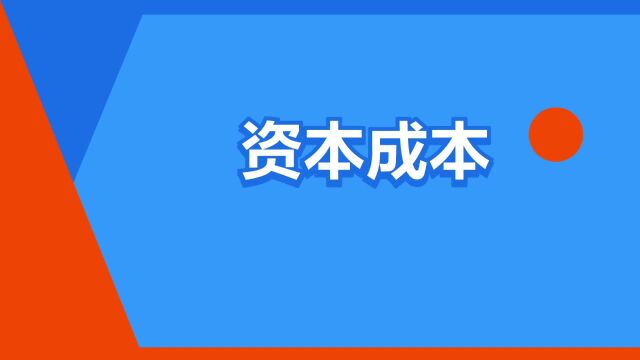 资本成本